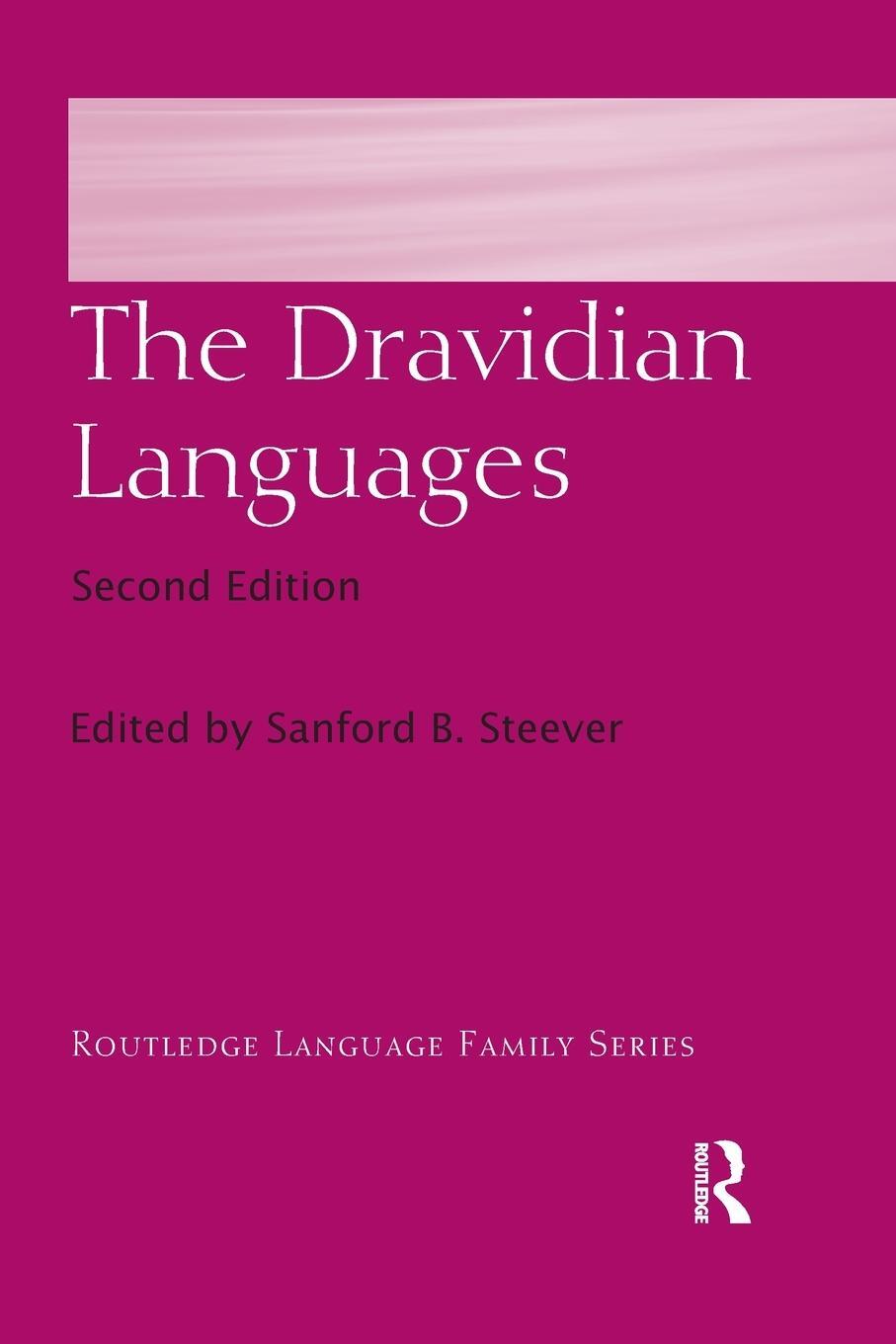 The Dravidian Languages

Second Edition

Edited by Sanford B. Steever

ROUTLEDGE LANGUAGE FAMILY SERIES

ROUTLEDGE